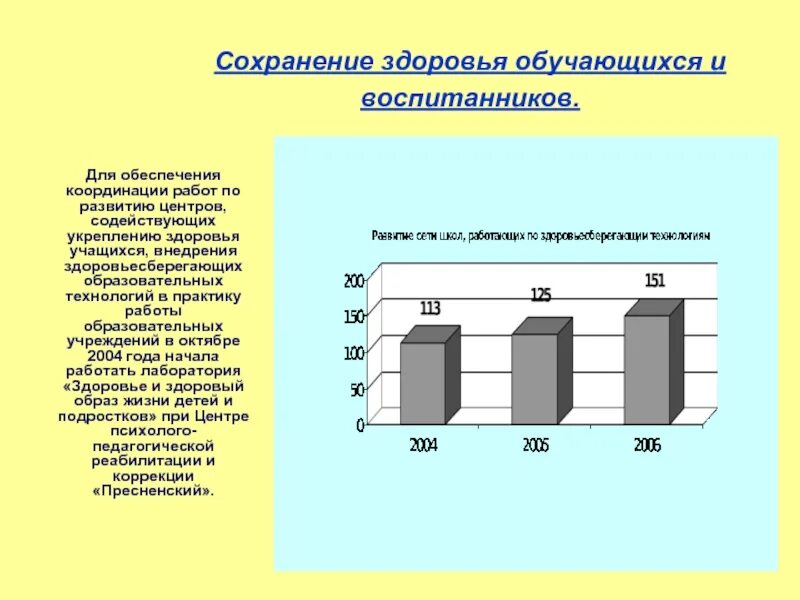 Сохранение здоровья обучающихся и воспитанников.

Для обеспечения координации работ по развитию центров, содействующих укреплению здоровья учащихся, внедрения здоровьесберегающих образовательных технологий в практику работы образовательных учреждений в октябре 2004 года начала работать лаборатория «Здоровье и здоровый образ жизни детей и подростков» при Центре психолого-педагогической реабилитации и коррекции «Пресненский».

Развитие сети школ, работающих по здоровьесберегающим технологиям

200
150
100
50
0

113
125
151

2004
2005
2006